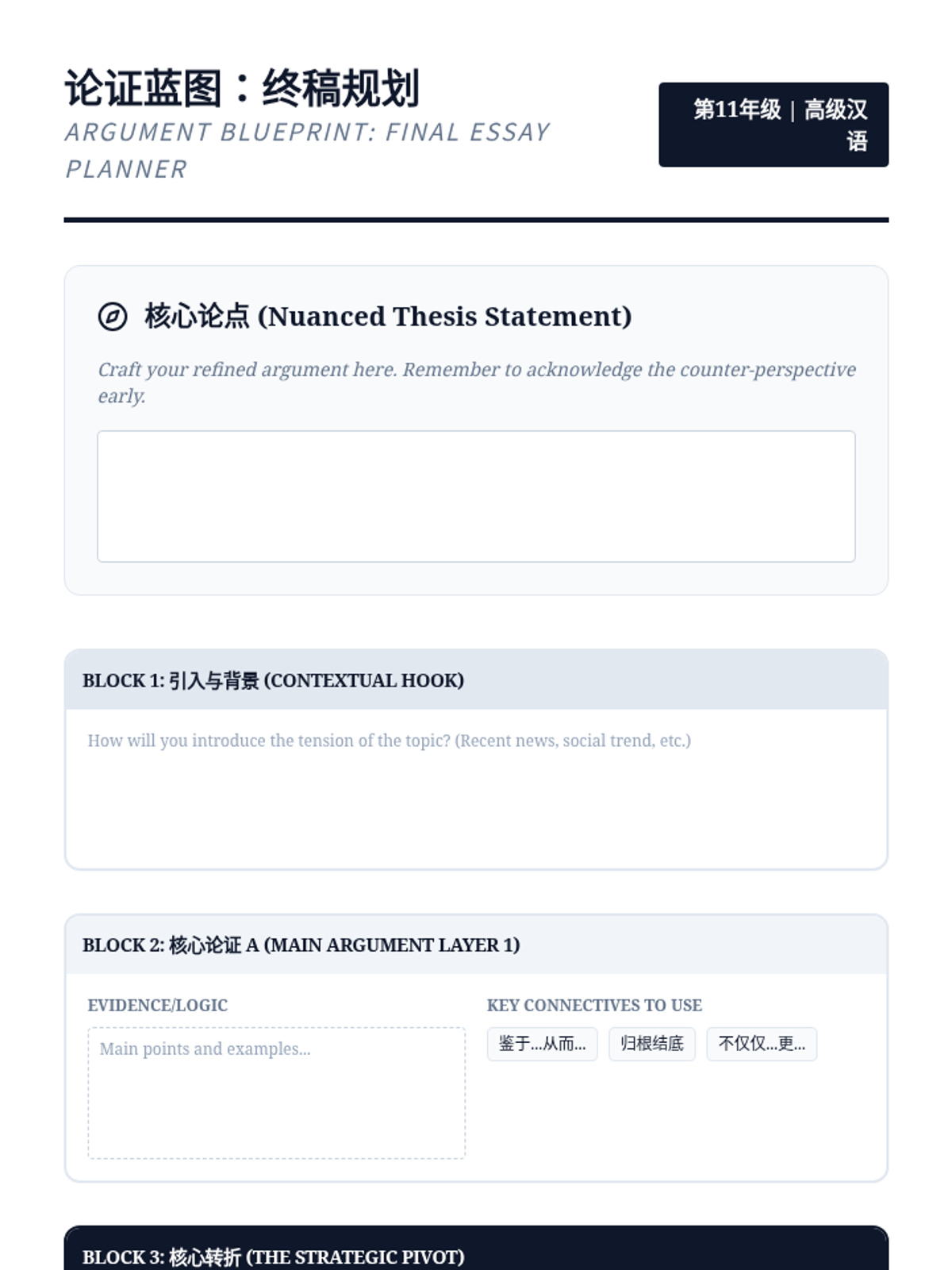 论证蓝图：终稿规划
ARGUMENT BLUEPRINT: FINAL ESSAY PLANNER

第11年级 | 高级汉语

核心论点 (Nuanced Thesis Statement)

Craft your refined argument here. Remember to acknowledge the counter-perspective early.

BLOCK 1: 引入与背景 (CONTEXTUAL HOOK)

How will you introduce the tension of the topic? (Recent news, social trend, etc.)

BLOCK 2: 核心论证 A (MAIN ARGUMENT LAYER 1)

EVIDENCE/LOGIC

Main points and examples...

KEY CONNECTIVES TO USE

鉴于...从而...

归根结底

不仅仅...更...

BLOCK 3: 核心转折 (THE STRATEGIC PIVOT)